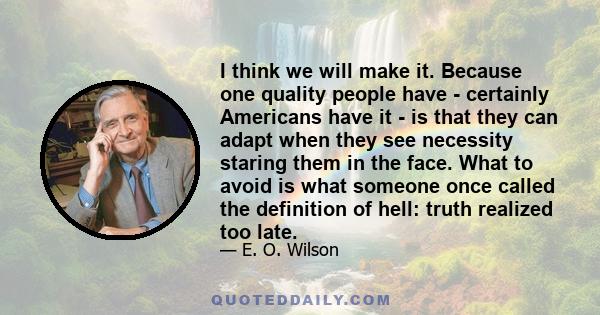 I think we will make it. Because one quality people have - certainly Americans have it - is that they can adapt when they see necessity staring them in the face. What to avoid is what someone once called the definition of hell: truth realized too late.

— E. O. Wilson

QUOTEDDAILY.COM